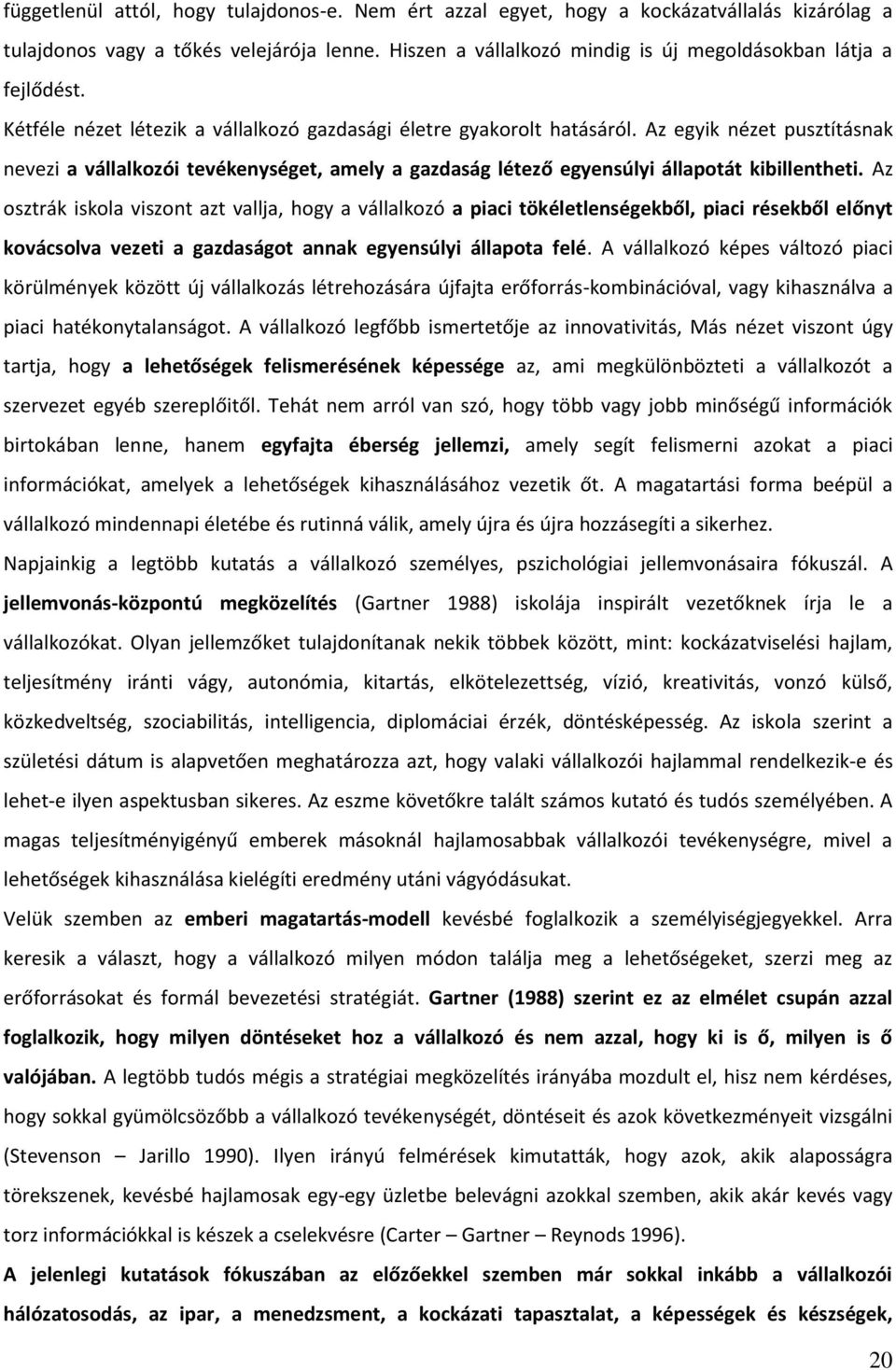 függetlenül attól, hogy tulajdonos-e. Nem ért azzal egyet, hogy a kockázatvállalás kizárólag a tulajdonos vagy a tőkés velejárója lenne. Hiszen a vállalkozó mindig is új megoldásokban látja a fejlődést.

Kétféle nézet létezik a vállalkozó gazdasági életre gyakorolt hatásáról. Az egyik nézet pusztításnak nevezi a vállalkozói tevékenységet, amely a gazdaság létező egyensúlyi állapotát kibillentheti. Az osztrák iskola viszont azt vallja, hogy a vállalkozó a piaci tökéletlenségekből, piaci résekből előnyt kovácsolva vezeti a gazdaságot annak egyensúlyi állapota felé. A vállalkozó képes változó piaci körülmények között új vállalkozás létrehozására újfajta erőforrás-kombinációval, vagy kihasználva a piaci hatékonytalanságot. A vállalkozó legfőbb ismertetője az innovativitás, Más nézet viszont úgy tartja, hogy a lehetőségek felismerésének képessége az, ami megkülönbözteti a vállalkozót a szervezet egyéb szereplőitől. Tehát nem arról van szó, hogy több vagy jobb minőségű információk birtokában lenne, hanem egyfajta éberség jellemzi, amely segít felismerni azokat a piaci információkat, amelyek a lehetőségek kihasználásához vezetik őt. A magatartási forma beépül a vállalkozó mindennapi életébe és rutinná válik, amely újra és újra hozzásegíti a sikerhez.

Napjainkig a legtöbb kutatás a vállalkozó személyes, pszichológiai jellemvonásaira fókuszál. A jellemvonás-központú megközelítés (Gartner 1988) iskolája inspirált vezetőknek írja le a vállalkozókat. Olyan jellemzőket tulajdonítanak nekik többek között, mint: kockázatviselési hajlam, teljesítmény iránti vágy, autonómia, kitartás, elkötelezettség, vízió, kreativitás, vonzó külső, közkedveltség, szociabilitás, intelligencia, diplomáciai érzék, döntésképesség. Az iskola szerint a születési dátum is alapvetően meghatározza azt, hogy valaki vállalkozói hajlammal rendelkezik-e és lehet-e ilyen aspektusban sikeres. Az eszme követőkre talált számos kutató és tudós személyében. A magas teljesítményigényű emberek másoknál hajlamosabbak vállalkozói tevékenységre, mivel a lehetőségek kihasználása kielégíti eredmény utáni vágyódásukat.

Velük szemben az emberi magatartás-modell kevésbé foglalkozik a személyiségjegyekkel. Arra keresik a választ, hogy a vállalkozó milyen módon találja meg a lehetőségeket, szerzi meg az erőforrásokat és formál bevezetési stratégiát. Gartner (1988) szerint ez az elmélet csupán azzal foglalkozik, hogy milyen döntéseket hoz a vállalkozó és nem azzal, hogy ki is ő, milyen is ő valójában. A legtöbb tudós mégis a stratégiai megközelítés irányába mozdult el, hisz nem kérdéses, hogy sokkal gyümölcsözőbb a vállalkozó tevékenységét, döntéseit és azok következményeit vizsgálni (Stevenson – Jarillo 1990). Ilyen irányú felmérések kimutatták, hogy azok, akik alaposságra törekszenek, kevésbé hajlamosak egy-egy üzletbe belevágni azokkal szemben, akik akár kevés vagy torz információkkal is készek a cselekvésre (Carter – Gartner – Reynods 1996).

A jelenlegi kutatások fókuszában az előzőekkel szemben már sokkal inkább a vállalkozói hálózatosodás, az ipar, a menedzsment, a kockázati tapasztalat, a képességek és készségek,

20